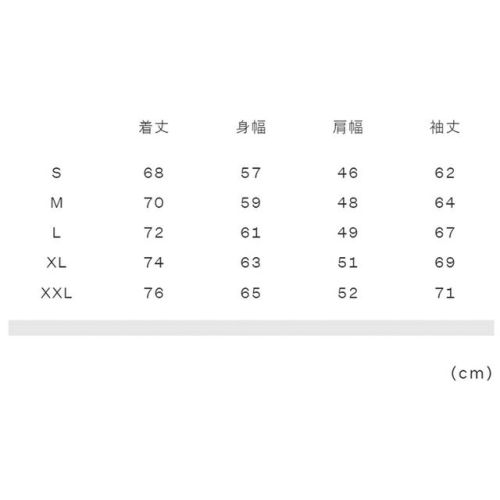 | | 着丈 | 身幅 | 肩幅 | 袖丈 |
|---|---|---|---|---|
| S | 68 | 57 | 46 | 62 |
| M | 70 | 59 | 48 | 64 |
| L | 72 | 61 | 49 | 67 |
| XL | 74 | 63 | 51 | 69 |
| XXL | 76 | 65 | 52 | 71 |

(cm)